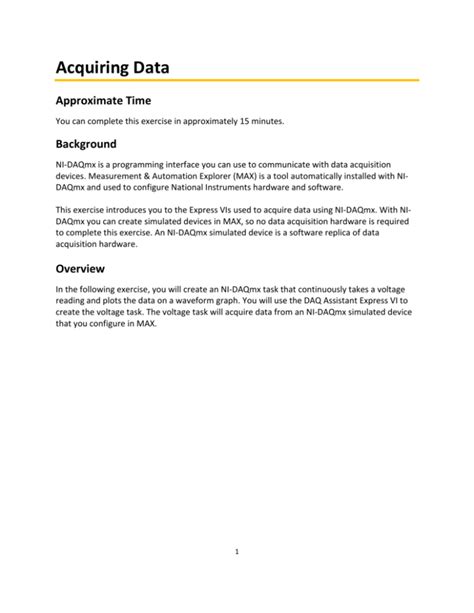 Acquiring Data

Approximate Time

You can complete this exercise in approximately 15 minutes.

Background

NI-DAQmx is a programming interface you can use to communicate with data acquisition devices. Measurement & Automation Explorer (MAX) is a tool automatically installed with NI-DAQmx and used to configure National Instruments hardware and software.

This exercise introduces you to the Express VIs used to acquire data using NI-DAQmx. With NI-DAQmx you can create simulated devices in MAX, so no data acquisition hardware is required to complete this exercise. An NI-DAQmx simulated device is a software replica of data acquisition hardware.

Overview

In the following exercise, you will create an NI-DAQmx task that continuously takes a voltage reading and plots the data on a waveform graph. You will use the DAQ Assistant Express VI to create the voltage task. The voltage task will acquire data from an NI-DAQmx simulated device that you configure in MAX.

1